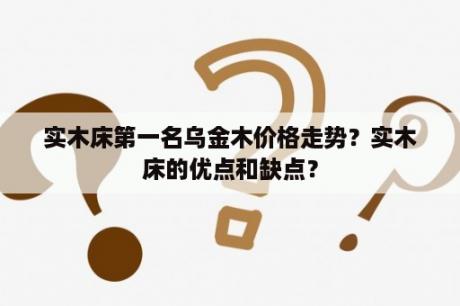 实木床第一名乌金木价格走势？实木床的优点和缺点？